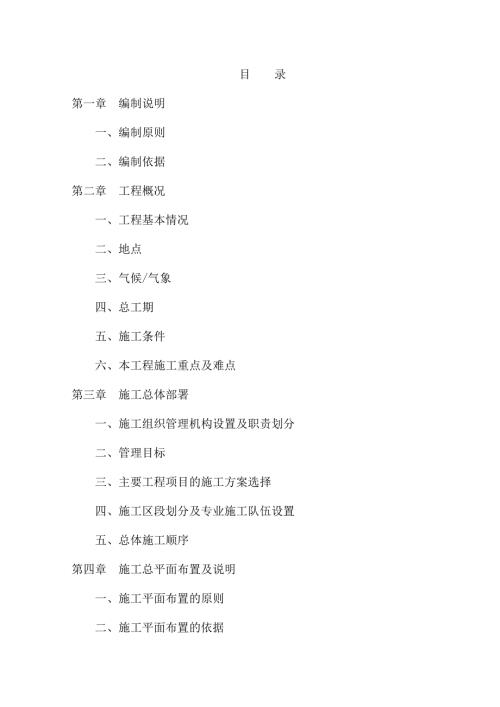 目　录

第一章　编制说明

一、编制原则

二、编制依据

第二章　工程概况

一、工程基本情况

二、地点

三、气候/气象

四、总工期

五、施工条件

六、本工程施工重点及难点

第三章　施工总体部署

一、施工组织管理机构设置及职责划分

二、管理目标

三、主要工程项目的施工方案选择

四、施工区段划分及专业施工队伍设置

五、总体施工顺序

第四章　施工总平面布置及说明

一、施工平面布置的原则

二、施工平面布置的依据